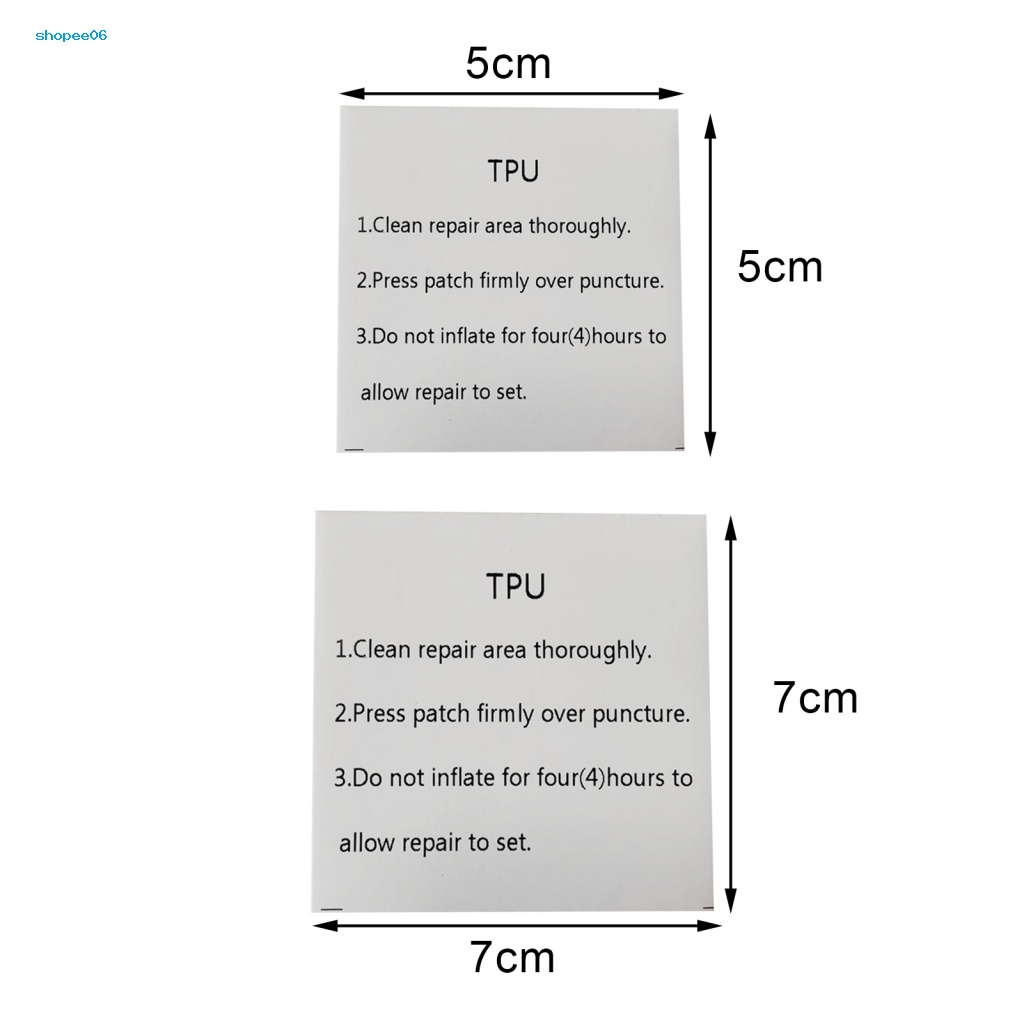 shopee06

5cm

TPU

1.Clean repair area thoroughly.

2.Press patch firmly over puncture.

3.Do not inflate for four(4)hours to allow repair to set.

5cm

TPU

1.Clean repair area thoroughly.

2.Press patch firmly over puncture.

3.Do not inflate for four(4)hours to allow repair to set.

7cm

7cm